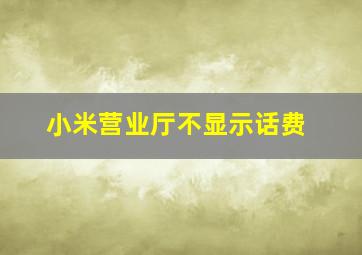 小米营业厅不显示话费